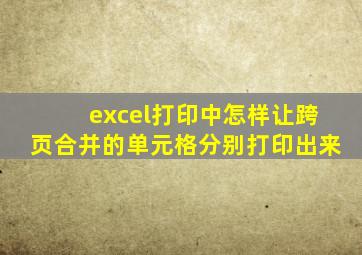 excel打印中怎样让跨页合并的单元格分别打印出来